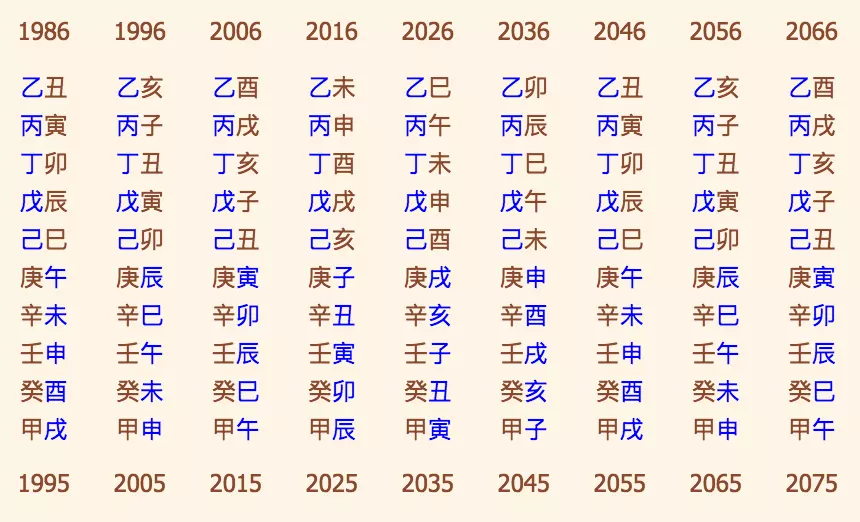 | 1986 | 1996 | 2006 | 2016 | 2026 | 2036 | 2046 | 2056 | 2066 |
|---|---|---|---|---|---|---|---|---|
| 乙丑 | 乙亥 | 乙酉 | 乙未 | 乙巳 | 乙卯 | 乙丑 | 乙亥 | 乙酉 |
| 丙寅 | 丙子 | 丙戌 | 丙申 | 丙午 | 丙辰 | 丙寅 | 丙子 | 丙戌 |
| 丁卯 | 丁丑 | 丁亥 | 丁酉 | 丁未 | 丁巳 | 丁卯 | 丁丑 | 丁亥 |
| 戊辰 | 戊寅 | 戊子 | 戊戌 | 戊申 | 戊午 | 戊辰 | 戊寅 | 戊子 |
| 己巳 | 己卯 | 己丑 | 己亥 | 己酉 | 己未 | 己巳 | 己卯 | 己丑 |
| 庚午 | 庚辰 | 庚寅 | 庚子 | 庚戌 | 庚申 | 庚午 | 庚辰 | 庚寅 |
| 辛未 | 辛巳 | 辛卯 | 辛丑 | 辛亥 | 辛酉 | 辛未 | 辛巳 | 辛卯 |
| 壬申 | 壬午 | 壬辰 | 壬寅 | 壬子 | 壬戌 | 壬申 | 壬午 | 壬辰 |
| 癸酉 | 癸未 | 癸巳 | 癸卯 | 癸丑 | 癸亥 | 癸酉 | 癸未 | 癸巳 |
| 甲戌 | 甲申 | 甲午 | 甲辰 | 甲寅 | 甲子 | 甲戌 | 甲申 | 甲午 |
| 1995 | 2005 | 2015 | 2025 | 2035 | 2045 | 2055 | 2065 | 2075 |